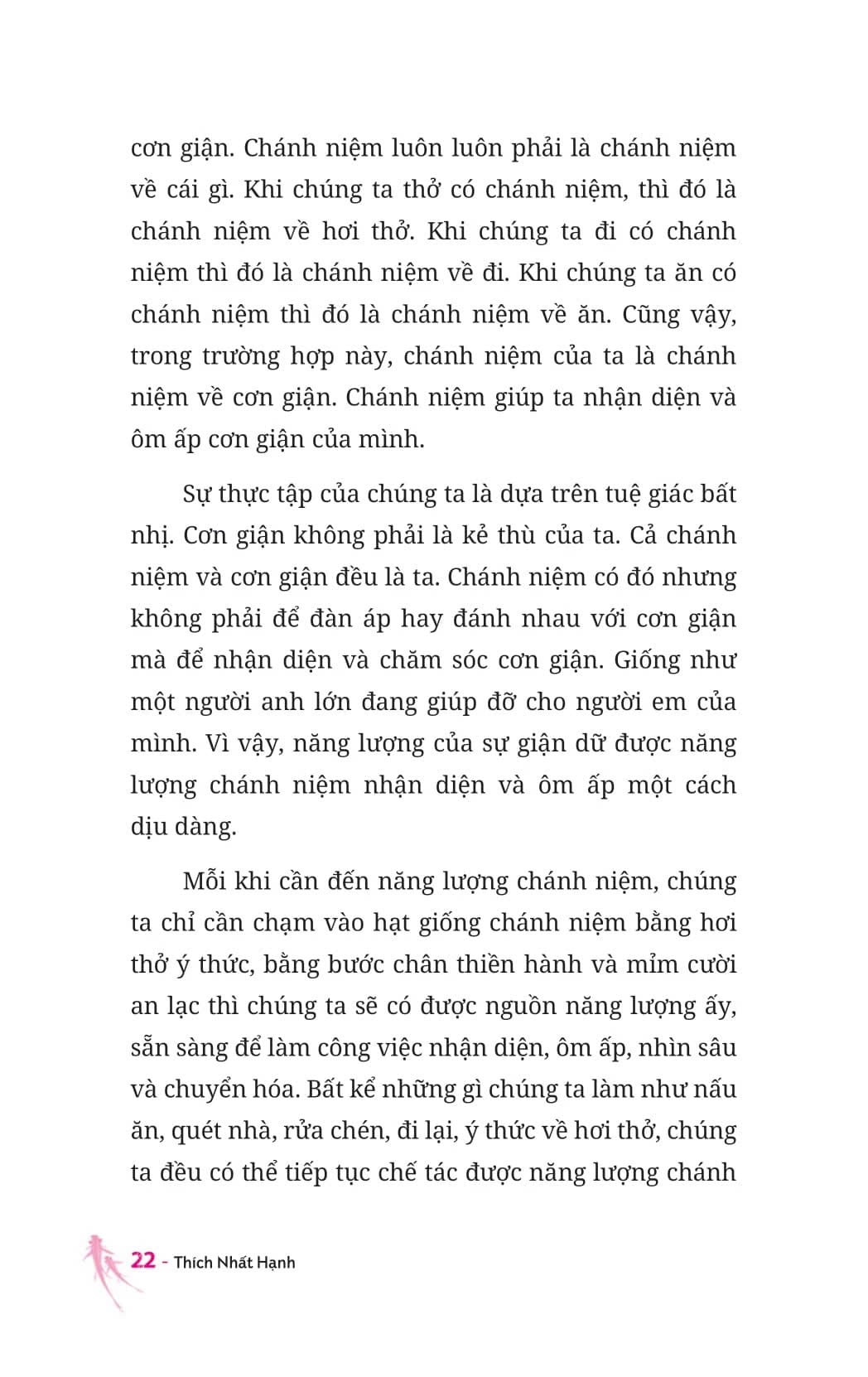 cơn giận. Chánh niệm luôn luôn phải là chánh niệm về cái gì. Khi chúng ta thở có chánh niệm, thì đó là chánh niệm về hơi thở. Khi chúng ta đi có chánh niệm thì đó là chánh niệm về đi. Khi chúng ta ăn có chánh niệm thì đó là chánh niệm về ăn. Cũng vậy, trong trường hợp này, chánh niệm của ta là chánh niệm về cơn giận. Chánh niệm giúp ta nhận diện và ôm ấp cơn giận của mình.

Sự thực tập của chúng ta là dựa trên tuệ giác bất nhị. Cơn giận không phải là kẻ thù của ta. Cả chánh niệm và cơn giận đều là ta. Chánh niệm có đó nhưng không phải để đàn áp hay đánh nhau với cơn giận mà để nhận diện và chăm sóc cơn giận. Giống như một người anh lớn đang giúp đỡ cho người em của mình. Vì vậy, năng lượng của sự giận dữ được năng lượng chánh niệm nhận diện và ôm ấp một cách dịu dàng.

Mỗi khi cần đến năng lượng chánh niệm, chúng ta chỉ cần chạm vào hạt giống chánh niệm bằng hơi thở ý thức, bằng bước chân thiền hành và mỉm cười an lạc thì chúng ta sẽ có được nguồn năng lượng ấy, sẵn sàng để làm công việc nhận diện, ôm ấp, nhìn sâu và chuyển hóa. Bất kể những gì chúng ta làm như nấu ăn, quét nhà, rửa chén, đi lại, ý thức về hơi thở, chúng ta đều có thể tiếp tục chế tác được năng lượng chánh

22 - Thích Nhất Hạnh